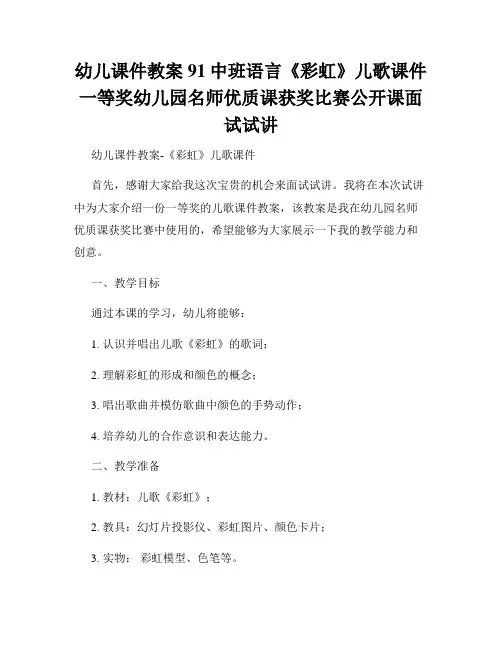 幼儿课件教案 91 中班语言《彩虹》儿歌课件一等奖幼儿园名师优质课获奖比赛公开课面试试讲

幼儿课件教案-《彩虹》儿歌课件

首先，感谢大家给我这次宝贵的机会来面试试讲。我将在本次试讲中为大家介绍一份一等奖的儿歌课件教案，该教案是我在幼儿园名师优质课获奖比赛中使用的，希望能够为大家展示一下我的教学能力和创意。

一、教学目标

通过本课的学习，幼儿将能够：

1. 认识并唱出儿歌《彩虹》的歌词；

2. 理解彩虹的形成和颜色的概念；

3. 唱出歌曲并模仿歌曲中颜色的手势动作；

4. 培养幼儿的合作意识和表达能力。

二、教学准备

1. 教材：儿歌《彩虹》；

2. 教具：幻灯片投影仪、彩虹图片、颜色卡片；

3. 实物： 彩虹模型、色笔等。